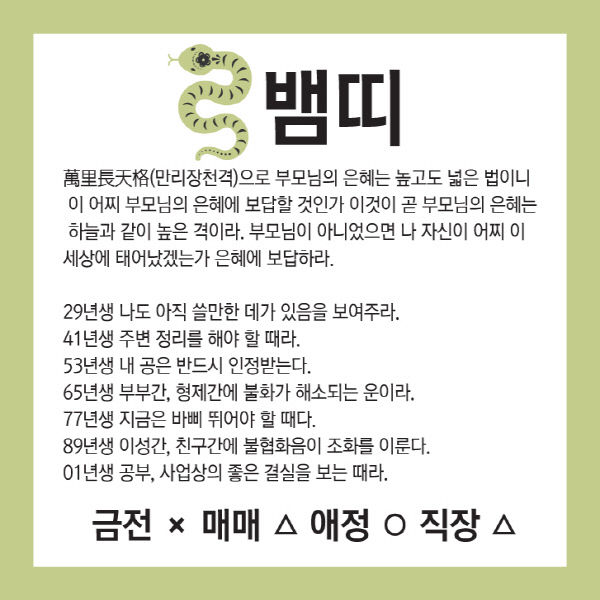 뱀띠

萬里長天格(만리장천격)으로 부모님의 은혜는 높고도 넓은 법이니 이 어찌 부모님의 은혜에 보답할 것인가 이것이 곧 부모님의 은혜는 하늘과 같이 높은 격이라. 부모님이 아니었으면 나 자신이 어찌 이 세상에 태어났겠는가 은혜에 보답하라.

29년생 나도 아직 쓸만한 데가 있음을 보여주라.
41년생 주변 정리를 해야 할 때라.
53년생 내 공은 반드시 인정받는다.
65년생 부부간, 형제간에 불화가 해소되는 운이라.
77년생 지금은 바삐 뛰어야 할 때다.
89년생 이성간, 친구간에 불협화음이 조화를 이룬다.
01년생 공부, 사업상의 좋은 결실을 보는 때라.

금전 × 매매 △ 애정 ○ 직장 △